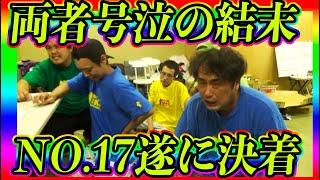 両者号泣の結末

NO.17遂に決着